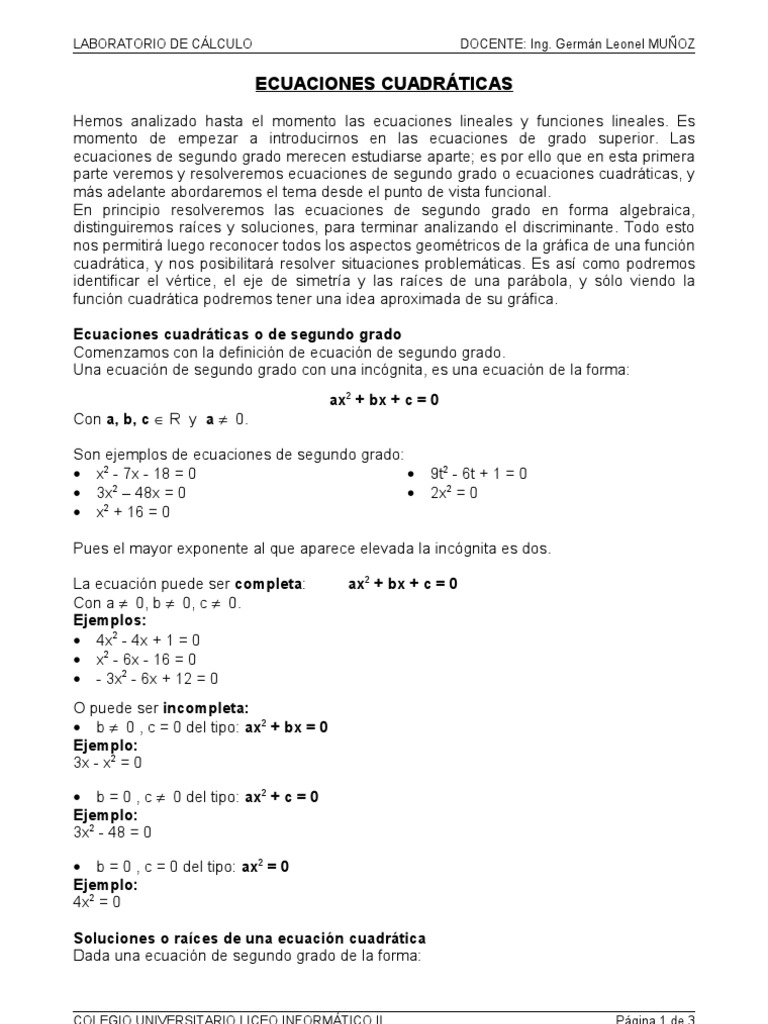 LABORATORIO DE CÁLCULO DOCENTE: Ing. Germán Leonel MUÑOZ

ECUACIONES CUADRÁTICAS

Hemos analizado hasta el momento las ecuaciones lineales y funciones lineales. Es momento de empezar a introducirnos en las ecuaciones de grado superior. Las ecuaciones de segundo grado merecen estudiarse aparte; es por ello que en esta primera parte veremos y resolveremos ecuaciones de segundo grado o ecuaciones cuadráticas, y más adelante abordaremos el tema desde el punto de vista funcional.
En principio resolveremos las ecuaciones de segundo grado en forma algebraica, distinguiremos raíces y soluciones, para terminar analizando el discriminante. Todo esto nos permitirá luego reconocer todos los aspectos geométricos de la gráfica de una función cuadrática, y nos posibilitará resolver situaciones problemáticas. Es así como podremos identificar el vértice, el eje de simetría y las raíces de una parábola, y sólo viendo la función cuadrática podremos tener una idea aproximada de su gráfica.

Ecuaciones cuadráticas o de segundo grado
Comenzamos con la definición de ecuación de segundo grado.
Una ecuación de segundo grado con una incógnita, es una ecuación de la forma:

$ax^2 + bx + c = 0$

Con a, b, c $\in$ R y a $\neq$ 0.

Son ejemplos de ecuaciones de segundo grado:
• $x^2 - 7x - 18 = 0$
• $3x^2 – 48x = 0$
• $x^2 + 16 = 0$
• $9t^2 - 6t + 1 = 0$
• $2x^2 = 0$

Pues el mayor exponente al que aparece elevada la incógnita es dos.

La ecuación puede ser completa: $ax^2 + bx + c = 0$
Con a $\neq$ 0, b $\neq$ 0, c $\neq$ 0.
Ejemplos:
• $4x^2 - 4x + 1 = 0$
• $x^2 - 6x - 16 = 0$
• $- 3x^2 - 6x + 12 = 0$

O puede ser incompleta:
• b $\neq$ 0 , c = 0 del tipo: $ax^2 + bx = 0$
Ejemplo:
$3x - x^2 = 0$

• b = 0 , c $\neq$ 0 del tipo: $ax^2 + c = 0$
Ejemplo:
$3x^2 - 48 = 0$

• b = 0 , c = 0 del tipo: $ax^2 = 0$
Ejemplo:
$4x^2 = 0$

Soluciones o raíces de una ecuación cuadrática
Dada una ecuación de segundo grado de la forma:

COLEGIO UNIVERSITARIO LICEO INFORMÁTICO II Página 1 de 3